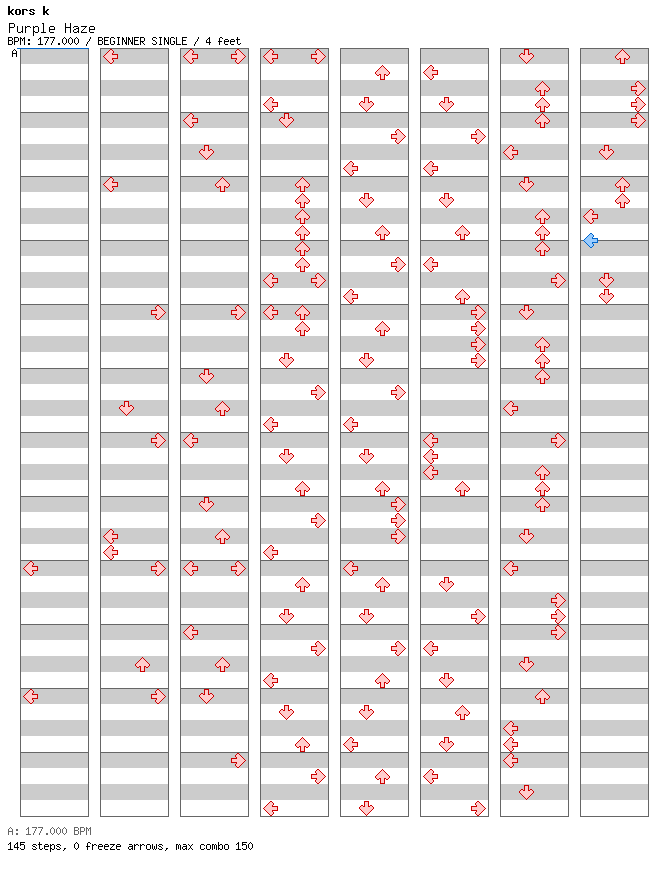 kors k
Purple Haze
BPM: 177.000 / BEGINNER SINGLE / 4 feet
A

A: 177.000 BPM
145 steps, 0 freeze arrows, max combo 150